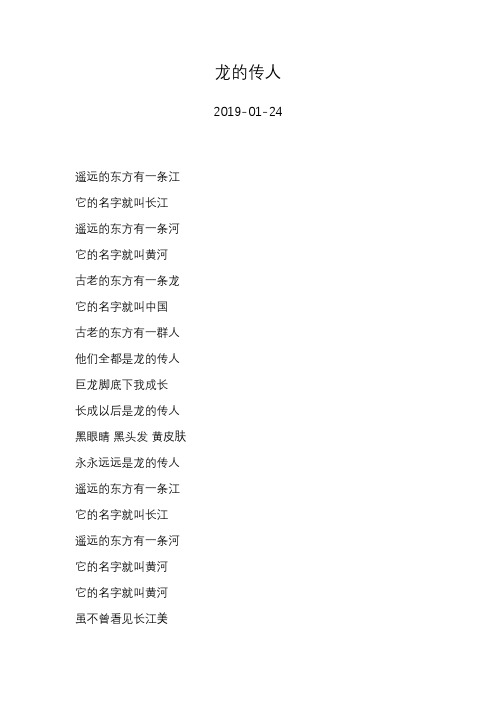 龙的传人

2019-01-24

遥远的东方有一条江

它的名字就叫长江

遥远的东方有一条河

它的名字就叫黄河

古老的东方有一条龙

它的名字就叫中国

古老的东方有一群人

他们全都是龙的传人

巨龙脚底下我成长

长成以后是龙的传人

黑眼睛 黑头发 黄皮肤

永永远远是龙的传人

遥远的东方有一条江

它的名字就叫长江

遥远的东方有一条河

它的名字就叫黄河

它的名字就叫黄河

虽不曾看见长江美